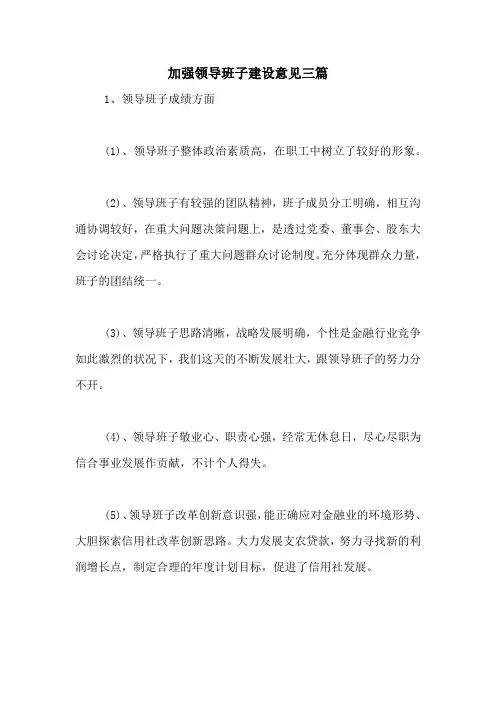 加强领导班子建设意见三篇

1、领导班子成绩方面

(1)、领导班子整体政治素质高，在职工中树立了较好的形象。

(2)、领导班子有较强的团队精神，班子成员分工明确，相互沟通协调较好，在重大问题决策问题上，是透过党委、董事会、股东大会讨论决定，严格执行了重大问题群众讨论制度。充分体现群众力量，班子的团结统一。

(3)、领导班子思路清晰，战略发展明确，个性是金融行业竞争如此激烈的状况下，我们这天的不断发展壮大，跟领导班子的努力分不开。

(4)、领导班子敬业心、职责心强，经常无休息日，尽心尽职为信合事业发展作贡献，不计个人得失。

(5)、领导班子改革创新意识强，能正确应对金融业的环境形势、大胆探索信用社改革创新思路。大力发展支农贷款，努力寻找新的利润增长点，制定合理的年度计划目标，促进了信用社发展。